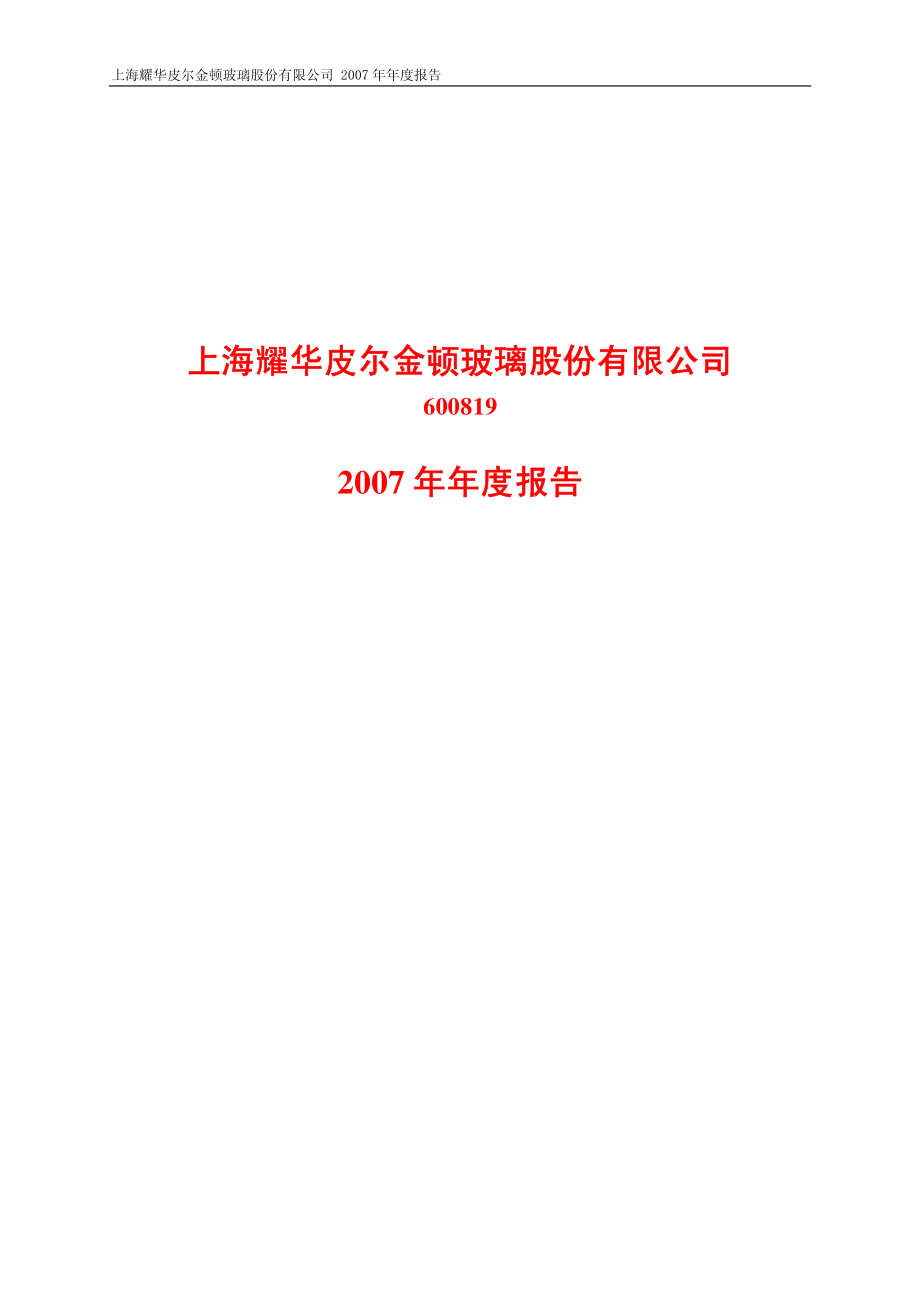 上海耀华皮尔金顿玻璃股份有限公司 2007 年年度报告

上海耀华皮尔金顿玻璃股份有限公司

600819

2007 年年度报告